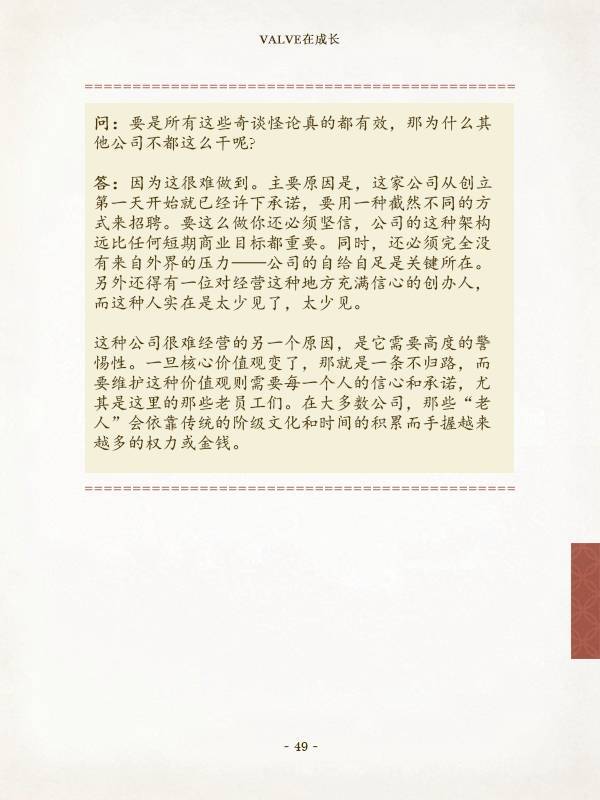 VALVE在成长

问：要是所有这些奇谈怪论真的都有效，那为什么其他公司不都这么干呢?

答：因为这很难做到。主要原因是，这家公司从创立第一天开始就已经许下承诺，要用一种截然不同的方式来招聘。要这么做你还必须坚信，公司的这种架构远比任何短期商业目标都重要。同时，还必须完全没有来自外界的压力——公司的自给自足是关键所在。另外还得有一位对经营这种地方充满信心的创办人，而这种人实在是太少见了，太少见。

这种公司很难经营的另一个原因，是它需要高度的警惕性。一旦核心价值观变了，那就是一条不归路，而要维护这种价值观则需要每一个人的信心和承诺，尤其是这里的那些老员工们。在大多数公司，那些“老人”会依靠传统的阶级文化和时间的积累而手握越来越多的权力或金钱。

- 49 -